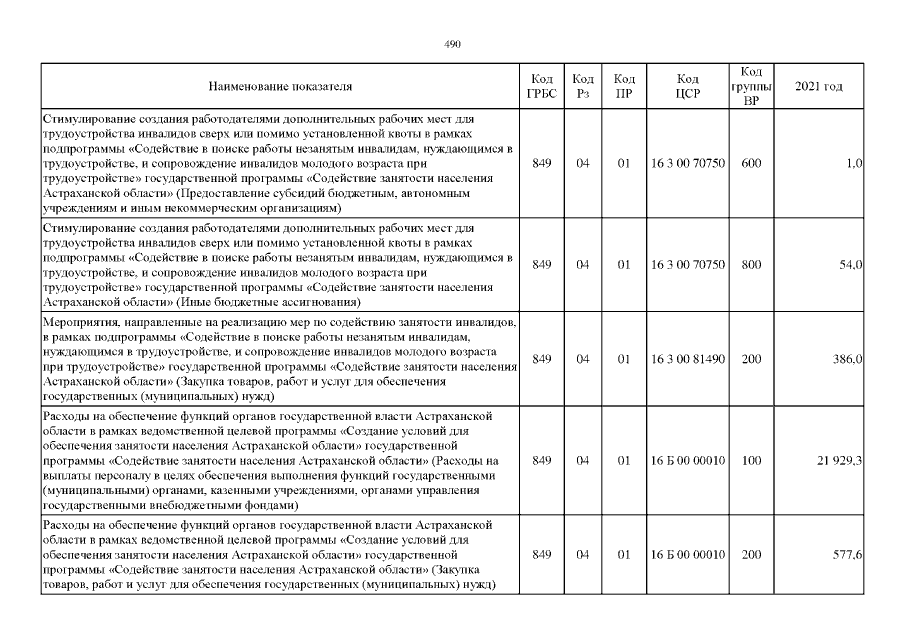 490

| Наименование показателя | Код ГРБС | Код Рз | Код ПР | Код ЦСР | Код группы ВР | 2021 год |
|---|---|---|---|---|---|---|
| Стимулирование создания работодателями дополнительных рабочих мест для трудоустройства инвалидов сверх или помимо установленной квоты в рамках подпрограммы «Содействие в поиске работы незанятым инвалидам, нуждающимся в трудоустройстве, и сопровождение инвалидов молодого возраста при трудоустройстве» государственной программы «Содействие занятости населения Астраханской области» (Предоставление субсидий бюджетным, автономным учреждениям и иным некоммерческим организациям) | 849 | 04 | 01 | 16 3 00 70750 | 600 | 1,0 |
| Стимулирование создания работодателями дополнительных рабочих мест для трудоустройства инвалидов сверх или помимо установленной квоты в рамках подпрограммы «Содействие в поиске работы незанятым инвалидам, нуждающимся в трудоустройстве, и сопровождение инвалидов молодого возраста при трудоустройстве» государственной программы «Содействие занятости населения Астраханской области» (Иные бюджетные ассигнования) | 849 | 04 | 01 | 16 3 00 70750 | 800 | 54,0 |
| Мероприятия, направленные на реализацию мер по содействию занятости инвалидов, в рамках подпрограммы «Содействие в поиске работы незанятым инвалидам, нуждающимся в трудоустройстве, и сопровождение инвалидов молодого возраста при трудоустройстве» государственной программы «Содействие занятости населения Астраханской области» (Закупка товаров, работ и услуг для обеспечения государственных (муниципальных) нужд) | 849 | 04 | 01 | 16 3 00 81490 | 200 | 386,0 |
| Расходы на обеспечение функций органов государственной власти Астраханской области в рамках ведомственной целевой программы «Создание условий для обеспечения занятости населения Астраханской области» государственной программы «Содействие занятости населения Астраханской области» (Расходы на выплаты персоналу в целях обеспечения выполнения функций государственными (муниципальными) органами, казенными учреждениями, органами управления государственными внебюджетными фондами) | 849 | 04 | 01 | 16 Б 00 00010 | 100 | 21 929,3 |
| Расходы на обеспечение функций органов государственной власти Астраханской области в рамках ведомственной целевой программы «Создание условий для обеспечения занятости населения Астраханской области» государственной программы «Содействие занятости населения Астраханской области» (Закупка товаров, работ и услуг для обеспечения государственных (муниципальных) нужд) | 849 | 04 | 01 | 16 Б 00 00010 | 200 | 577,6 |